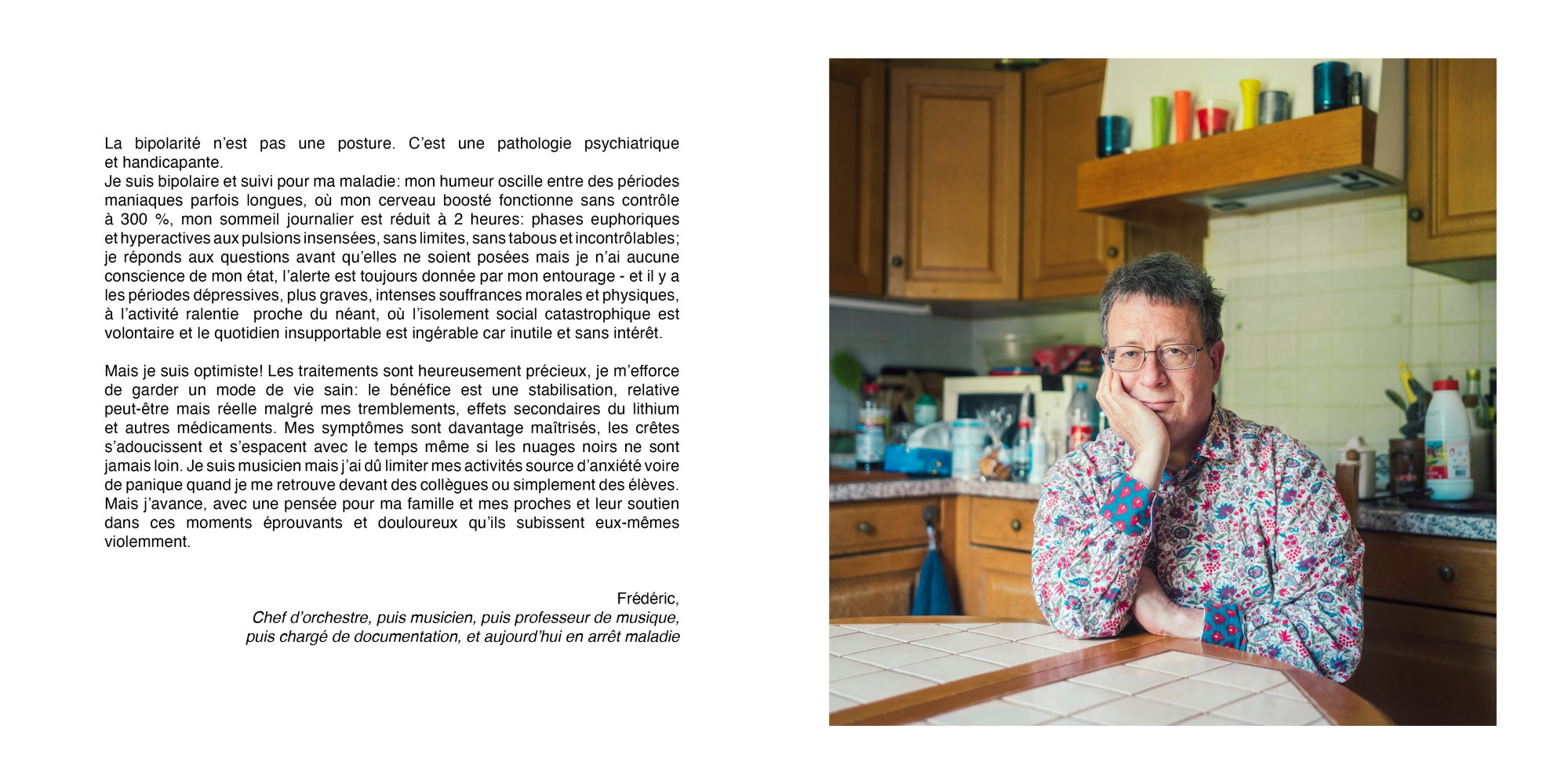 La bipolarité n'est pas une posture. C'est une pathologie psychiatrique et handicapante.
Je suis bipolaire et suivi pour ma maladie: mon humeur oscille entre des périodes maniaques parfois longues, où mon cerveau boosté fonctionne sans contrôle à 300 %, mon sommeil journalier est réduit à 2 heures: phases euphoriques et hyperactives aux pulsions insensées, sans limites, sans tabous et incontrôlables; je réponds aux questions avant qu'elles ne soient posées mais je n'ai aucune conscience de mon état, l'alerte est toujours donnée par mon entourage - et il y a les périodes dépressives, plus graves, intenses souffrances morales et physiques, à l'activité ralentie proche du néant, où l'isolement social catastrophique est volontaire et le quotidien insupportable est ingérable car inutile et sans intérêt.

Mais je suis optimiste! Les traitements sont heureusement précieux, je m'efforce de garder un mode de vie sain: le bénéfice est une stabilisation, relative peut-être mais réelle malgré mes tremblements, effets secondaires du lithium et autres médicaments. Mes symptômes sont davantage maîtrisés, les crêtes s'adoucissent et s'espacent avec le temps même si les nuages noirs ne sont jamais loin. Je suis musicien mais j'ai dû limiter mes activités source d'anxiété voire de panique quand je me retrouve devant des collègues ou simplement des élèves. Mais j'avance, avec une pensée pour ma famille et mes proches et leur soutien dans ces moments éprouvants et douloureux qu'ils subissent eux-mêmes violemment.

Frédéric,
Chef d'orchestre, puis musicien, puis professeur de musique, puis chargé de documentation, et aujourd'hui en arrêt maladie